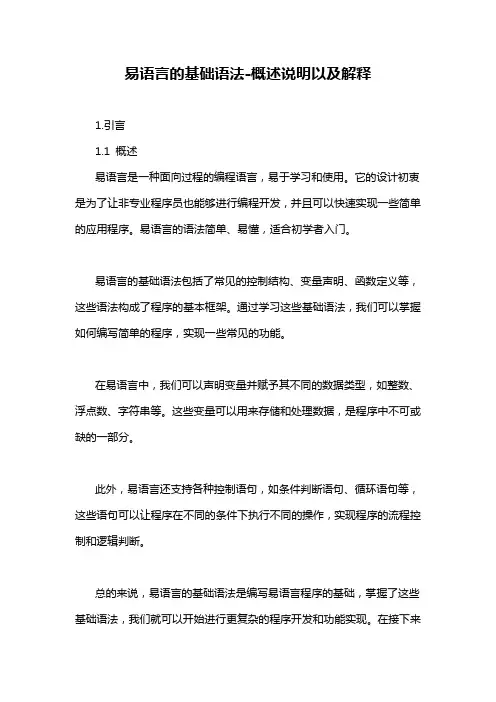 易语言的基础语法-概述说明以及解释

1.引言

1.1 概述

易语言是一种面向过程的编程语言，易于学习和使用。它的设计初衷是为了让非专业程序员也能够进行编程开发，并且可以快速实现一些简单的应用程序。易语言的语法简单、易懂，适合初学者入门。

易语言的基础语法包括了常见的控制结构、变量声明、函数定义等，这些语法构成了程序的基本框架。通过学习这些基础语法，我们可以掌握如何编写简单的程序，实现一些常见的功能。

在易语言中，我们可以声明变量并赋予其不同的数据类型，如整数、浮点数、字符串等。这些变量可以用来存储和处理数据，是程序中不可或缺的一部分。

此外，易语言还支持各种控制语句，如条件判断语句、循环语句等，这些语句可以让程序在不同的条件下执行不同的操作，实现程序的流程控制和逻辑判断。

总的来说，易语言的基础语法是编写易语言程序的基础，掌握了这些基础语法，我们就可以开始进行更复杂的程序开发和功能实现。在接下来